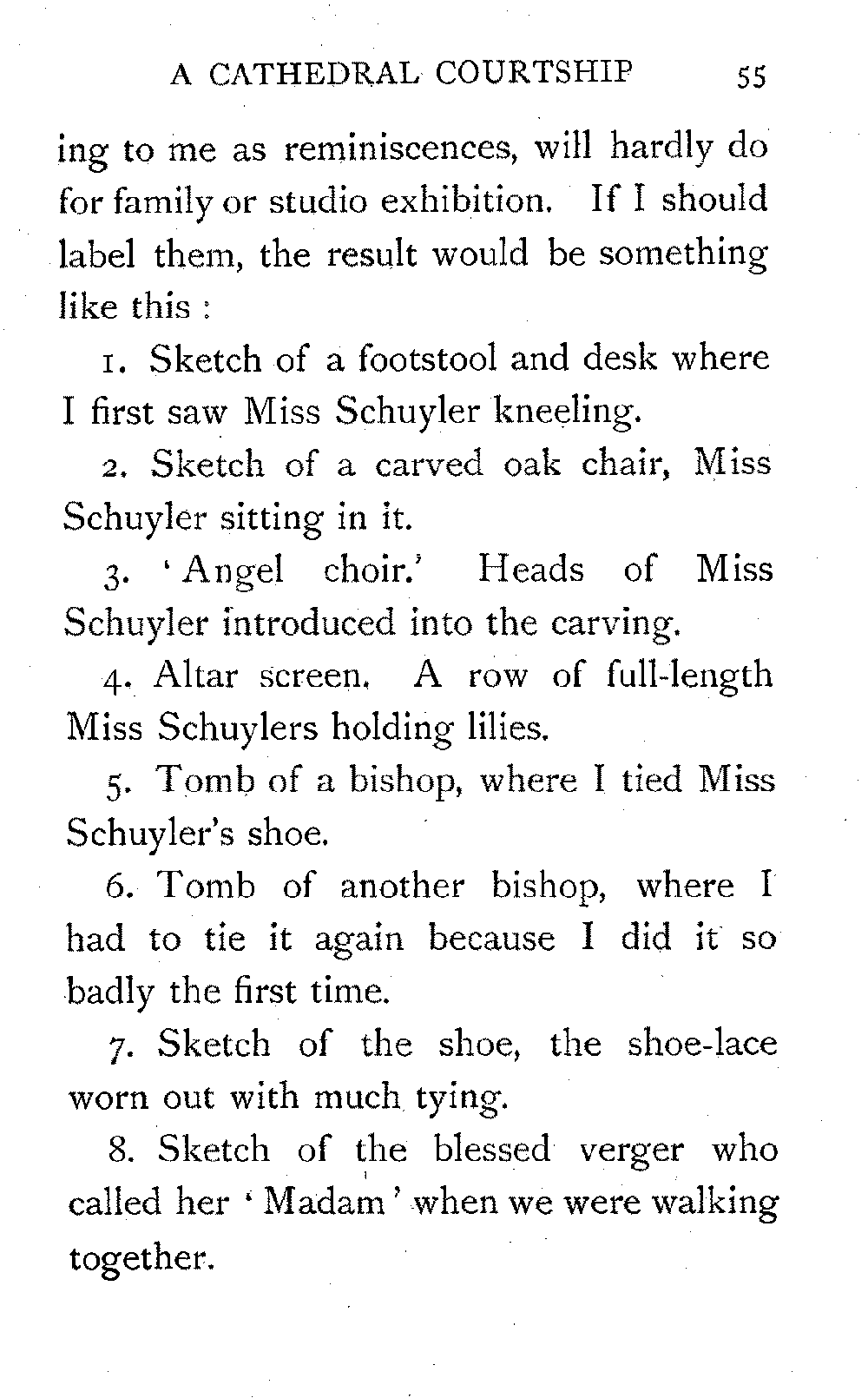 A CATHEDRAL COURTSHIP 55

ing to me as reminiscences, will hardly do for family or studio exhibition. If I should label them, the result would be something like this :

1. Sketch of a footstool and desk where I first saw Miss Schuyler kneeling.

2. Sketch of a carved oak chair, Miss Schuyler sitting in it.

3. 'Angel choir.' Heads of Miss Schuyler introduced into the carving.

4. Altar screen. A row of full-length Miss Schuylers holding lilies.

5. Tomb of a bishop, where I tied Miss Schuyler's shoe.

6. Tomb of another bishop, where I had to tie it again because I did it so badly the first time.

7. Sketch of the shoe, the shoe-lace worn out with much tying.

8. Sketch of the blessed verger who called her 'Madam' when we were walking together.